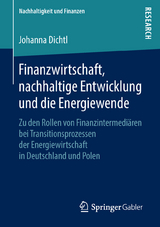 Nachhaltigkeit und Finanzen

RESEARCH

Johanna Dichtl

Finanzwirtschaft, nachhaltige Entwicklung und die Energiewende

Zu den Rollen von Finanzintermediären bei Transitionsprozessen der Energiewirtschaft in Deutschland und Polen

Springer Gabler